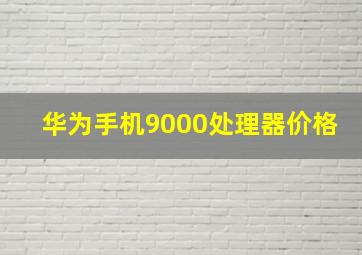 华为手机9000处理器价格